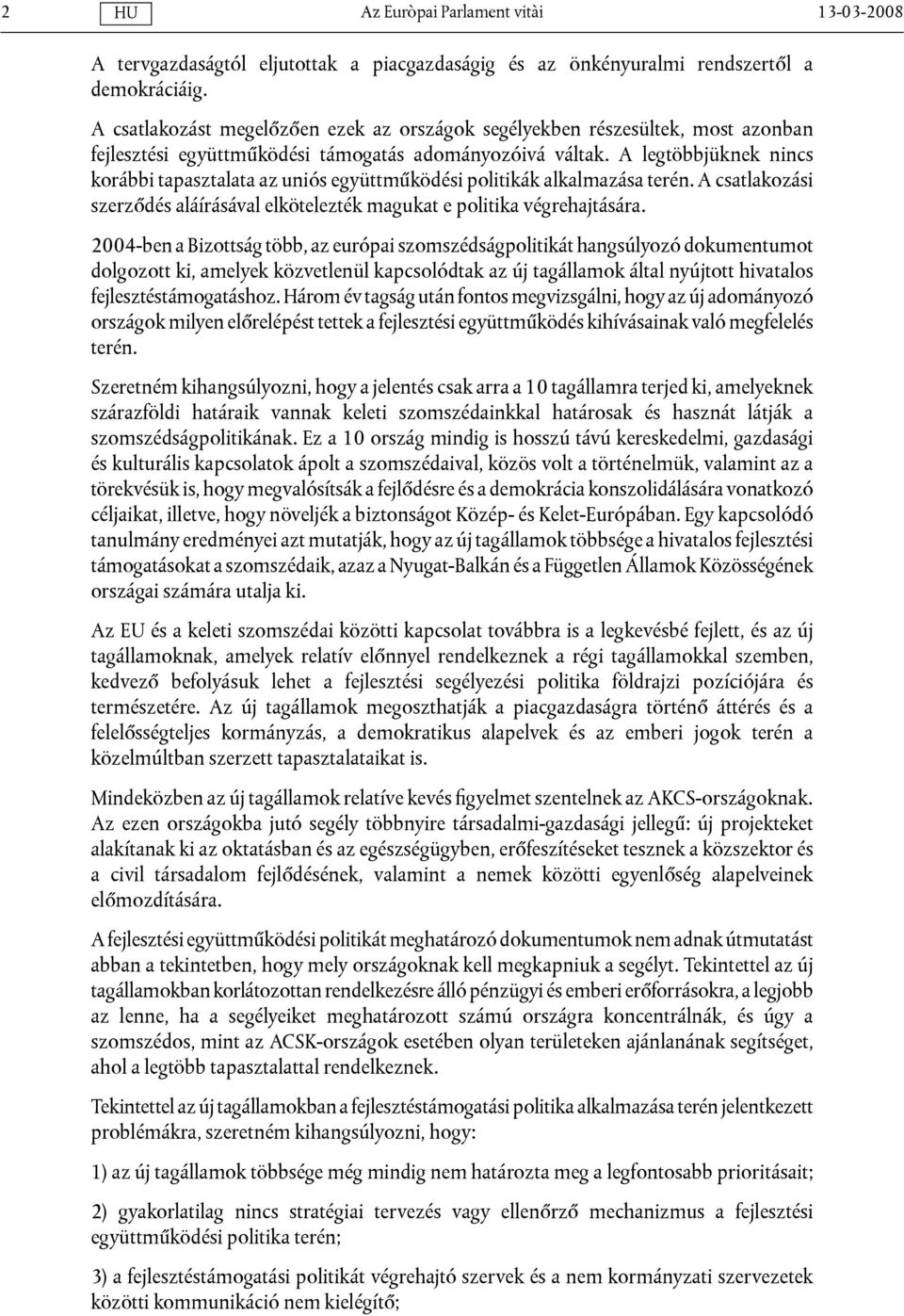 2 HU Az Euròpai Parlament vitài 13-03-2008

A tervgazdaságtól eljutottak a piacgazdaságig és az önkényuralmi rendszertől a demokráciáig.

A csatlakozást megelőzően ezek az országok segélyekben részesültek, most azonban fejlesztési együttműködési támogatás adományozóivá váltak. A legtöbbjüknek nincs korábbi tapasztalata az uniós együttműködési politikák alkalmazása terén. A csatlakozási szerződés aláírásával elkötelezték magukat e politika végrehajtására.

2004-ben a Bizottság több, az európai szomszédságpolitikát hangsúlyozó dokumentumot dolgozott ki, amelyek közvetlenül kapcsolódtak az új tagállamok által nyújtott hivatalos fejlesztéstámogatáshoz. Három év tagság után fontos megvizsgálni, hogy az új adományozó országok milyen előrelépést tettek a fejlesztési együttműködés kihívásainak való megfelelés terén.

Szeretném kihangsúlyozni, hogy a jelentés csak arra a 10 tagállamra terjed ki, amelyeknek szárazföldi határaik vannak keleti szomszédainkkal határosak és hasznát látják a szomszédságpolitikának. Ez a 10 ország mindig is hosszú távú kereskedelmi, gazdasági és kulturális kapcsolatok ápolt a szomszédaival, közös volt a történelmük, valamint az a törekvésük is, hogy megvalósítsák a fejlődésre és a demokrácia konszolidálására vonatkozó céljaikat, illetve, hogy növeljék a biztonságot Közép- és Kelet-Európában. Egy kapcsolódó tanulmány eredményei azt mutatják, hogy az új tagállamok többsége a hivatalos fejlesztési támogatásokat a szomszédaik, azaz a Nyugat-Balkán és a Független Államok Közösségének országai számára utalja ki.

Az EU és a keleti szomszédai közötti kapcsolat továbbra is a legkevésbé fejlett, és az új tagállamoknak, amelyek relatív előnnyel rendelkeznek a régi tagállamokkal szemben, kedvező befolyásuk lehet a fejlesztési segélyezési politika földrajzi pozíciójára és természetére. Az új tagállamok megoszthatják a piacgazdaságra történő áttérés és a felelősségteljes kormányzás, a demokratikus alapelvek és az emberi jogok terén a közelmúltban szerzett tapasztalataikat is.

Mindeközben az új tagállamok relatíve kevés figyelmet szentelnek az AKCS-országoknak. Az ezen országokba jutó segély többnyire társadalmi-gazdasági jellegű: új projekteket alakítanak ki az oktatásban és az egészségügyben, erőfeszítéseket tesznek a közszektor és a civil társadalom fejlődésének, valamint a nemek közötti egyenlőség alapelveinek előmozdítására.

A fejlesztési együttműködési politikát meghatározó dokumentumok nem adnak útmutatást abban a tekintetben, hogy mely országoknak kell megkapniuk a segélyt. Tekintettel az új tagállamokban korlátozottan rendelkezésre álló pénzügyi és emberi erőforrásokra, a legjobb az lenne, ha a segélyeiket meghatározott számú országra koncentrálnák, és úgy a szomszédos, mint az ACSK-országok esetében olyan területeken ajánlanának segítséget, ahol a legtöbb tapasztalattal rendelkeznek.

Tekintettel az új tagállamokban a fejlesztéstámogatási politika alkalmazása terén jelentkezett problémákra, szeretném kihangsúlyozni, hogy:

1) az új tagállamok többsége még mindig nem határozta meg a legfontosabb prioritásait;

2) gyakorlatilag nincs stratégiai tervezés vagy ellenőrző mechanizmus a fejlesztési együttműködési politika terén;

3) a fejlesztéstámogatási politikát végrehajtó szervek és a nem kormányzati szervezetek közötti kommunikáció nem kielégítő;